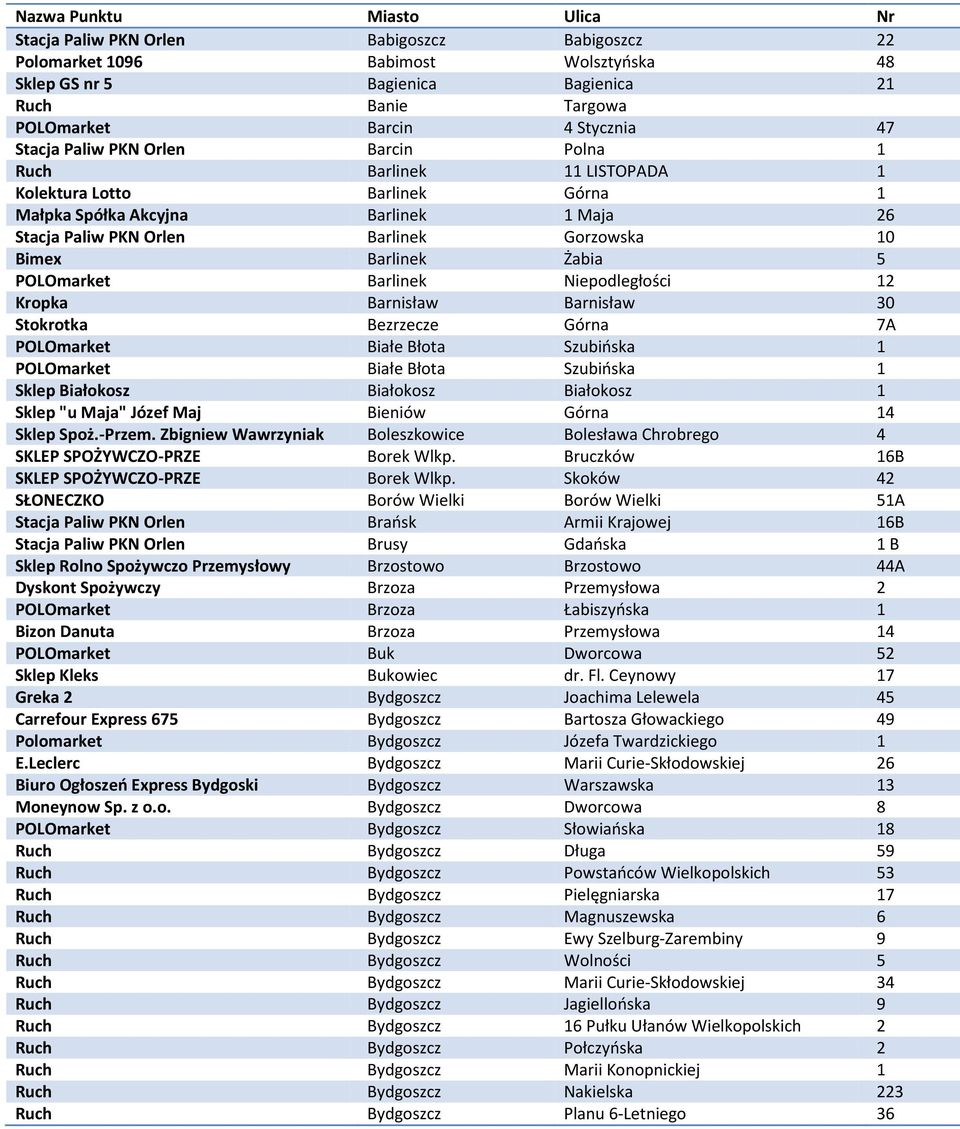 | Nazwa Punktu | Miasto | Ulica | Nr |
|---|---|---|---|
| Stacja Paliw PKN Orlen | Babigoszcz | Babigoszcz | 22 |
| Polomarket 1096 | Babimost | Wolsztyńska | 48 |
| Sklep GS nr 5 | Bagienica | Bagienica | 21 |
| Ruch | Banie | Targowa | |
| POLOmarket | Barcin | 4 Stycznia | 47 |
| Stacja Paliw PKN Orlen | Barcin | Polna | 1 |
| Ruch | Barlinek | 11 LISTOPADA | 1 |
| Kolektura Lotto | Barlinek | Górna | 1 |
| Małpka Spółka Akcyjna | Barlinek | 1 Maja | 26 |
| Stacja Paliw PKN Orlen | Barlinek | Gorzowska | 10 |
| Bimex | Barlinek | Żabia | 5 |
| POLOmarket | Barlinek | Niepodległości | 12 |
| Kropka | Barnisław | Barnisław | 30 |
| Stokrotka | Bezrzecze | Górna | 7A |
| POLOmarket | Białe Błota | Szubińska | 1 |
| POLOmarket | Białe Błota | Szubińska | 1 |
| Sklep Białokosz | Białokosz | Białokosz | 1 |
| Sklep "u Maja" Józef Maj | Bieniów | Górna | 14 |
| Sklep Spoż.-Przem. Zbigniew Wawrzyniak | Boleszkowice | Bolesława Chrobrego | 4 |
| SKLEP SPOŻYWCZO-PRZE | Borek Wlkp. | Bruczków | 16B |
| SKLEP SPOŻYWCZO-PRZE | Borek Wlkp. | Skoków | 42 |
| SŁONECZKO | Borów Wielki | Borów Wielki | 51A |
| Stacja Paliw PKN Orlen | Brańsk | Armii Krajowej | 16B |
| Stacja Paliw PKN Orlen | Brusy | Gdańska | 1 B |
| Sklep Rolno Spożywczo Przemysłowy | Brzostowo | Brzostowo | 44A |
| Dyskont Spożywczy | Brzoza | Przemysłowa | 2 |
| POLOmarket | Brzoza | Łabiszyńska | 1 |
| Bizon Danuta | Brzoza | Przemysłowa | 14 |
| POLOmarket | Buk | Dworcowa | 52 |
| Sklep Kleks | Bukowiec | dr. Fl. Ceynowy | 17 |
| Greka 2 | Bydgoszcz | Joachima Lelewela | 45 |
| Carrefour Express 675 | Bydgoszcz | Bartosza Głowackiego | 49 |
| Polomarket | Bydgoszcz | Józefa Twardzickiego | 1 |
| E.Leclerc | Bydgoszcz | Marii Curie-Skłodowskiej | 26 |
| Biuro Ogłoszeń Express Bydgoski | Bydgoszcz | Warszawska | 13 |
| Moneynow Sp. z o.o. | Bydgoszcz | Dworcowa | 8 |
| POLOmarket | Bydgoszcz | Słowiańska | 18 |
| Ruch | Bydgoszcz | Długa | 59 |
| Ruch | Bydgoszcz | Powstańców Wielkopolskich | 53 |
| Ruch | Bydgoszcz | Pielęgniarska | 17 |
| Ruch | Bydgoszcz | Magnuszewska | 6 |
| Ruch | Bydgoszcz | Ewy Szelburg-Zarembiny | 9 |
| Ruch | Bydgoszcz | Wolności | 5 |
| Ruch | Bydgoszcz | Marii Curie-Skłodowskiej | 34 |
| Ruch | Bydgoszcz | Jagiellońska | 9 |
| Ruch | Bydgoszcz | 16 Pułku Ułanów Wielkopolskich | 2 |
| Ruch | Bydgoszcz | Połczyńska | 2 |
| Ruch | Bydgoszcz | Marii Konopnickiej | 1 |
| Ruch | Bydgoszcz | Nakielska | 223 |
| Ruch | Bydgoszcz | Planu 6-Letniego | 36 |